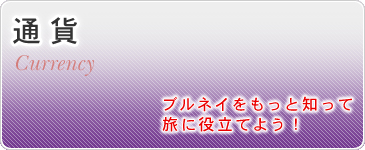 通貨

Currency

ブルネイをもっと知って旅に役立てよう！